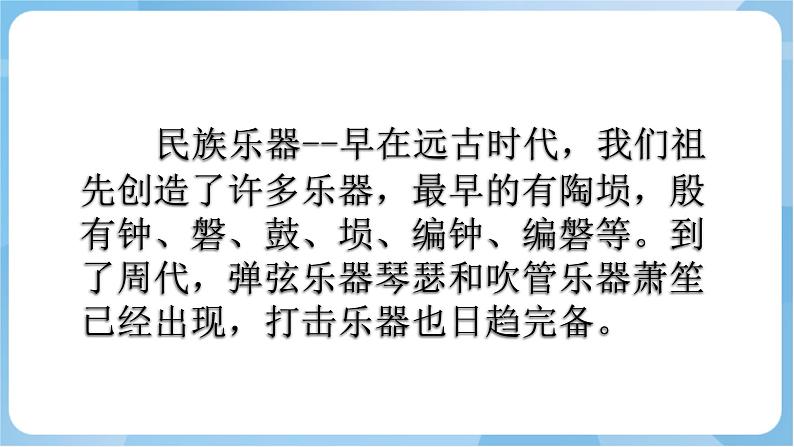 民族乐器--早在远古时代，我们祖先创造了许多乐器，最早的有陶埙，殷有钟、磬、鼓、埙、编钟、编磬等。到了周代，弹弦乐器琴瑟和吹管乐器萧笙已经出现，打击乐器也日趋完备。